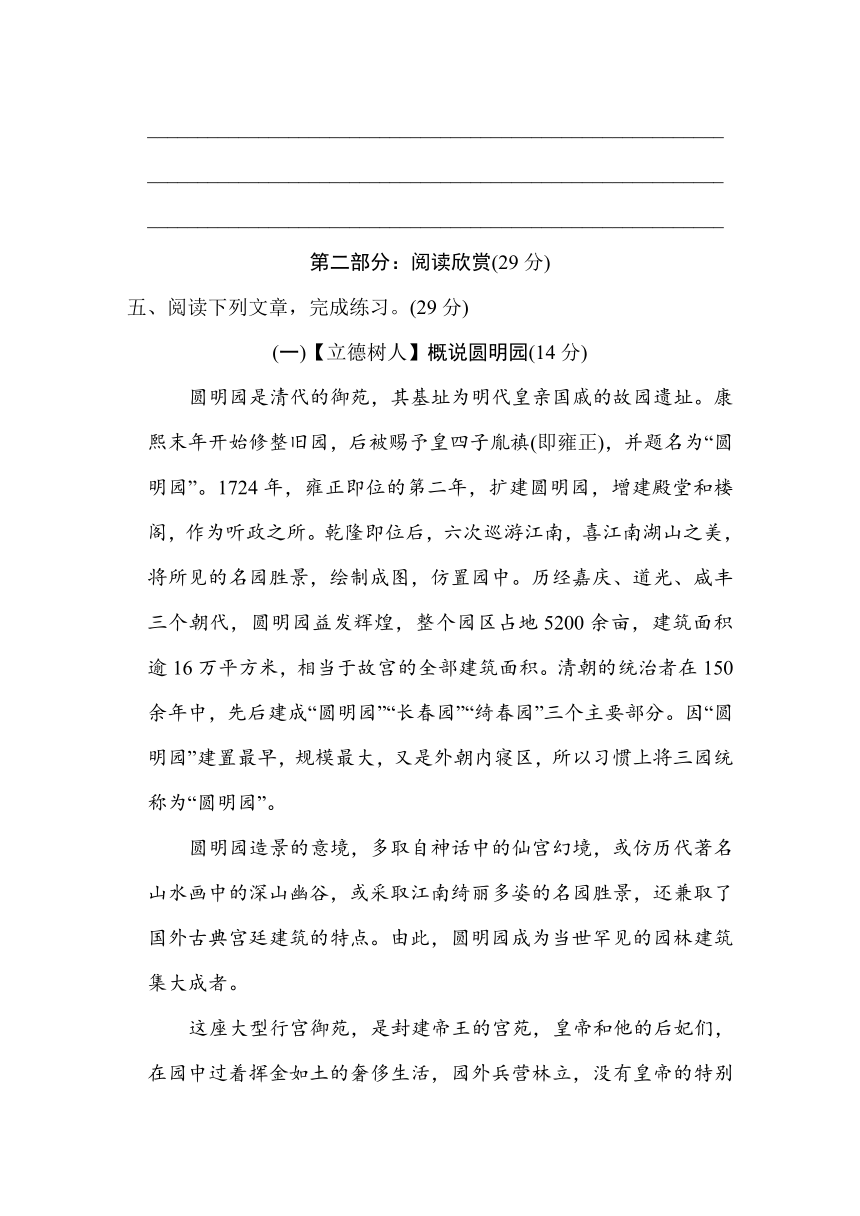 第二部分：阅读欣赏(29 分)

五、阅读下列文章，完成练习。(29 分)

(一)【立德树人】概说圆明园(14 分)

圆明园是清代的御苑，其基址为明代皇亲国戚的故园遗址。康熙末年开始修整旧园，后被赐予皇四子胤禛(即雍正)，并题名为“圆明园”。1724 年，雍正即位的第二年，扩建圆明园，增建殿堂和楼阁，作为听政之所。乾隆即位后，六次巡游江南，喜江南湖山之美，将所见的名园胜景，绘制成图，仿置园中。历经嘉庆、道光、咸丰三个朝代，圆明园益发辉煌，整个园区占地 5200 余亩，建筑面积逾 16 万平方米，相当于故宫的全部建筑面积。清朝的统治者在 150 余年中，先后建成“圆明园”“长春园”“绮春园”三个主要部分。因“圆明园”建置最早，规模最大，又是外朝内寝区，所以习惯上将三园统称为“圆明园”。

圆明园造景的意境，多取自神话中的仙宫幻境，或仿历代著名山水画中的深山幽谷，或采取江南绮丽多姿的名园胜景，还兼取了国外古典宫廷建筑的特点。由此，圆明园成为当世罕见的园林建筑集大成者。

这座大型行宫御苑，是封建帝王的宫苑，皇帝和他的后妃们，在园中过着挥金如土的奢侈生活，园外兵营林立，没有皇帝的特别